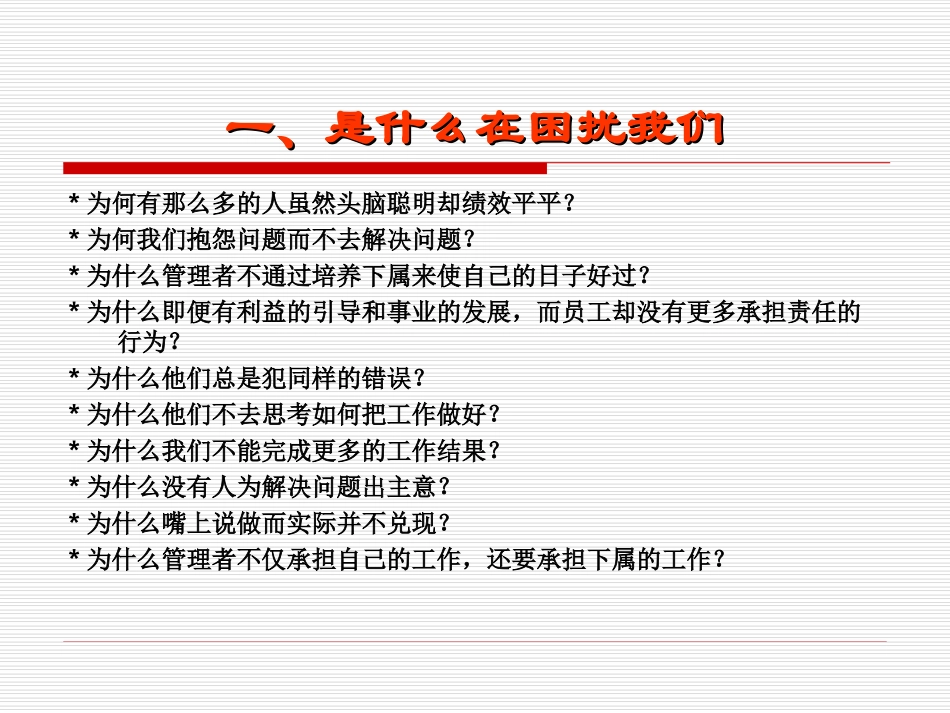 一、是什么在困扰我们

* 为何有那么多的人虽然头脑聪明却绩效平平？

* 为何我们抱怨问题而不去解决问题？

* 为什么管理者不通过培养下属来使自己的日子好过？

* 为什么即便有利益的引导和事业的发展，而员工却没有更多承担责任的行为？

* 为什么他们总是犯同样的错误？

* 为什么他们不去思考如何把工作做好？

* 为什么我们不能完成更多的工作结果？

* 为什么没有人为解决问题出主意？

* 为什么嘴上说做而实际并不兑现？

* 为什么管理者不仅承担自己的工作，还要承担下属的工作？